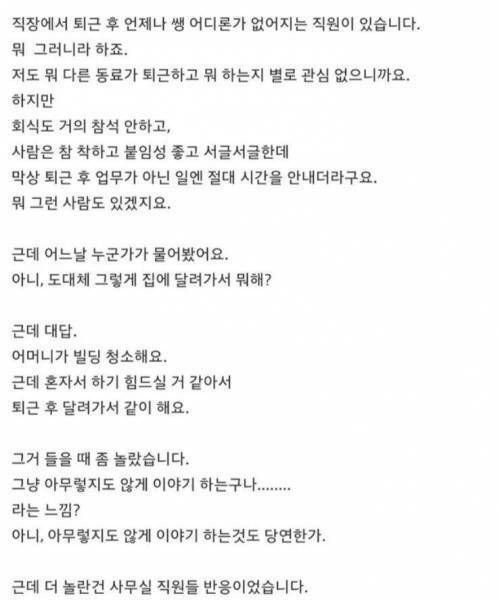 직장에서 퇴근 후 언제나 쌩 어디론가 없어지는 직원이 있습니다.
뭐 그러니라 하죠.
저도 뭐 다른 동료가 퇴근하고 뭐 하는지 별로 관심 없으니까요.
하지만
회식도 거의 참석 안하고,
사람은 참 착하고 붙임성 좋고 서글서글한데
막상 퇴근 후 업무가 아닌 일엔 절대 시간을 안내더라구요.
뭐 그런 사람도 있겠지요.

근데 어느날 누군가가 물어봤어요.
아니, 도대체 그렇게 집에 달려가서 뭐해?

근데 대답.
어머니가 빌딩 청소해요.
근데 혼자서 하기 힘드실 거 같아서
퇴근 후 달려가서 같이 해요.

그거 들을 때 좀 놀랐습니다.
그냥 아무렇지도 않게 이야기 하는구나........
라는 느낌?
아니, 아무렇지도 않게 이야기 하는것도 당연한가.

근데 더 놀란건 사무실 직원들 반응이었습니다.